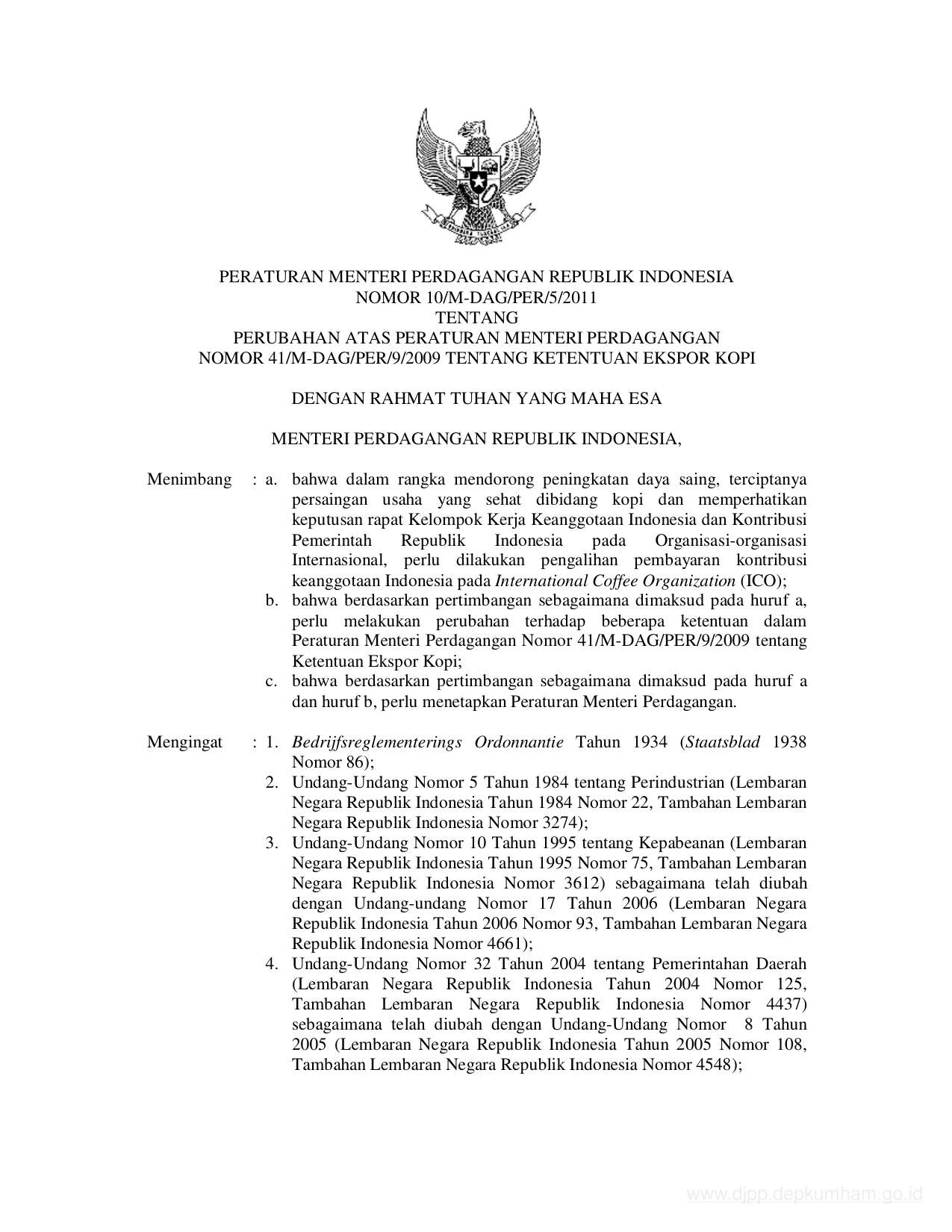 PERATURAN MENTERI PERDAGANGAN REPUBLIK INDONESIA
NOMOR 10/M-DAG/PER/5/2011
TENTANG
PERUBAHAN ATAS PERATURAN MENTERI PERDAGANGAN
NOMOR 41/M-DAG/PER/9/2009 TENTANG KETENTUAN EKSPOR KOPI

DENGAN RAHMAT TUHAN YANG MAHA ESA

MENTERI PERDAGANGAN REPUBLIK INDONESIA,

Menimbang : a. bahwa dalam rangka mendorong peningkatan daya saing, terciptanya persaingan usaha yang sehat dibidang kopi dan memperhatikan keputusan rapat Kelompok Kerja Keanggotaan Indonesia dan Kontribusi Pemerintah Republik Indonesia pada Organisasi-organisasi Internasional, perlu dilakukan pengalihan pembayaran kontribusi keanggotaan Indonesia pada International Coffee Organization (ICO);
b. bahwa berdasarkan pertimbangan sebagaimana dimaksud pada huruf a, perlu melakukan perubahan terhadap beberapa ketentuan dalam Peraturan Menteri Perdagangan Nomor 41/M-DAG/PER/9/2009 tentang Ketentuan Ekspor Kopi;
c. bahwa berdasarkan pertimbangan sebagaimana dimaksud pada huruf a dan huruf b, perlu menetapkan Peraturan Menteri Perdagangan.

Mengingat : 1. Bedrijfsreglementerings Ordonnantie Tahun 1934 (Staatsblad 1938 Nomor 86);
2. Undang-Undang Nomor 5 Tahun 1984 tentang Perindustrian (Lembaran Negara Republik Indonesia Tahun 1984 Nomor 22, Tambahan Lembaran Negara Republik Indonesia Nomor 3274);
3. Undang-Undang Nomor 10 Tahun 1995 tentang Kepabeanan (Lembaran Negara Republik Indonesia Tahun 1995 Nomor 75, Tambahan Lembaran Negara Republik Indonesia Nomor 3612) sebagaimana telah diubah dengan Undang-undang Nomor 17 Tahun 2006 (Lembaran Negara Republik Indonesia Tahun 2006 Nomor 93, Tambahan Lembaran Negara Republik Indonesia Nomor 4661);
4. Undang-Undang Nomor 32 Tahun 2004 tentang Pemerintahan Daerah (Lembaran Negara Republik Indonesia Tahun 2004 Nomor 125, Tambahan Lembaran Negara Republik Indonesia Nomor 4437) sebagaimana telah diubah dengan Undang-Undang Nomor 8 Tahun 2005 (Lembaran Negara Republik Indonesia Tahun 2005 Nomor 108, Tambahan Lembaran Negara Republik Indonesia Nomor 4548);

www.djpp.depkumham.go.id